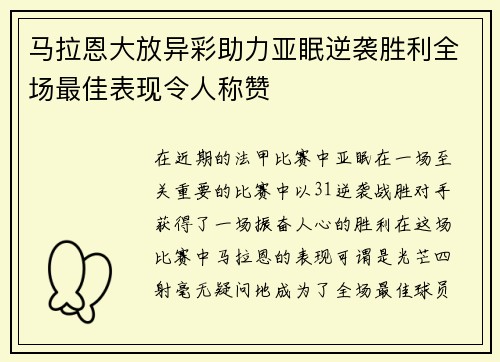 马拉恩大放异彩助力亚眠逆袭胜利全场最佳表现令人称赞

在近期的法甲比赛中亚眠在一场至关重要的比赛中以31逆袭战胜对手获得了一场振奋人心的胜利在这场比赛中马拉恩的表现可谓是光芒四射毫无疑问地成为了全场最佳球员